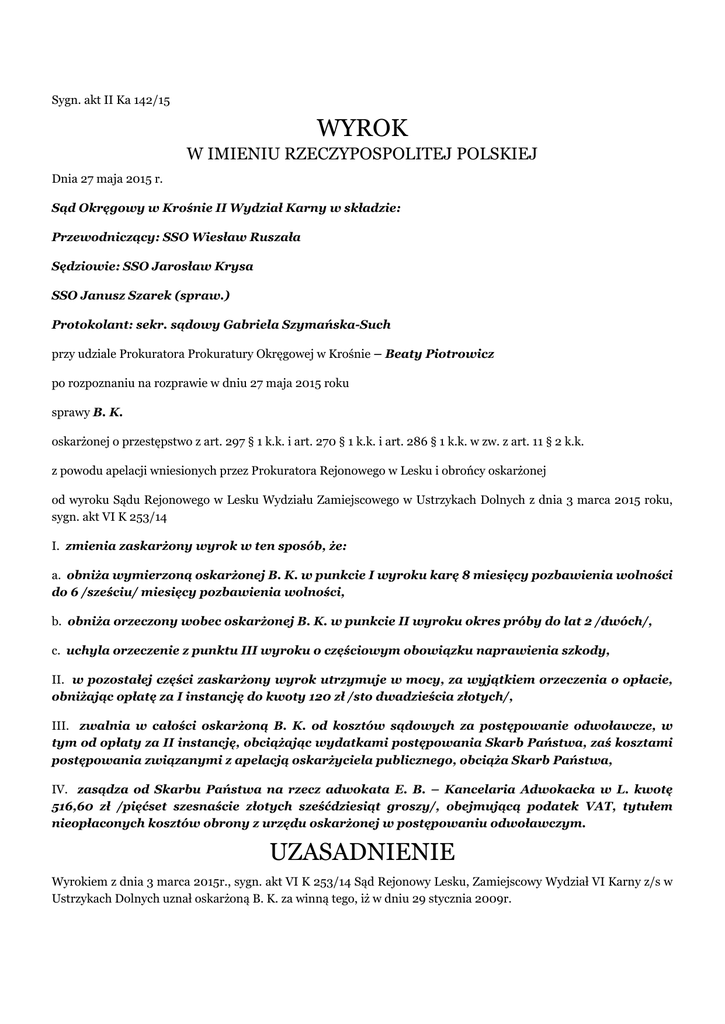 Sygn. akt II Ka 142/15

WYROK
W IMIENIU RZECZYPOSPOLITEJ POLSKIEJ

Dnia 27 maja 2015 r.

Sąd Okręgowy w Krośnie II Wydział Karny w składzie:

Przewodniczący: SSO Wiesław Ruszała

Sędziowie: SSO Jarosław Krysa

SSO Janusz Szarek (spraw.)

Protokolant: sekr. sądowy Gabriela Szymańska-Such

przy udziale Prokuratora Prokuratury Okręgowej w Krośnie – Beaty Piotrowicz

po rozpoznaniu na rozprawie w dniu 27 maja 2015 roku

sprawy B. K.

oskarżonej o przestępstwo z art. 297 § 1 k.k. i art. 270 § 1 k.k. i art. 286 § 1 k.k. w zw. z art. 11 § 2 k.k.

z powodu apelacji wniesionych przez Prokuratora Rejonowego w Lesku i obrońcy oskarżonej

od wyroku Sądu Rejonowego w Lesku Wydziału Zamiejscowego w Ustrzykach Dolnych z dnia 3 marca 2015 roku, sygn. akt VI K 253/14

I. zmienia zaskarżony wyrok w ten sposób, że:

a. obniża wymierzoną oskarżonej B. K. w punkcie I wyroku karę 8 miesięcy pozbawienia wolności do 6 /sześciu/ miesięcy pozbawienia wolności,

b. obniża orzeczony wobec oskarżonej B. K. w punkcie II wyroku okres próby do lat 2 /dwóch/,

c. uchyla orzeczenie z punktu III wyroku o częściowym obowiązku naprawienia szkody,

II. w pozostałej części zaskarżony wyrok utrzymuje w mocy, za wyjątkiem orzeczenia o opłacie, obniżając opłatę za I instancję do kwoty 120 zł /sto dwadzieścia złotych/,

III. zwalnia w całości oskarżoną B. K. od kosztów sądowych za postępowanie odwoławcze, w tym od opłaty za II instancję, obciążając wydatkami postępowania Skarb Państwa, zaś kosztami postępowania związanymi z apelacją oskarżyciela publicznego, obciąża Skarb Państwa,

IV. zasądza od Skarbu Państwa na rzecz adwokata E. B. – Kancelaria Adwokacka w L. kwotę 516,60 zł /pięćset szesnaście złotych sześćdziesiąt groszy/, obejmującą podatek VAT, tytułem nieopłaconych kosztów obrony z urzędu oskarżonej w postępowaniu odwoławczym.

UZASADNIENIE

Wyrokiem z dnia 3 marca 2015r., sygn. akt VI K 253/14 Sąd Rejonowy Lesku, Zamiejscowy Wydział VI Karny z/s w Ustrzykach Dolnych uznał oskarżoną B. K. za winną tego, iż w dniu 29 stycznia 2009r.